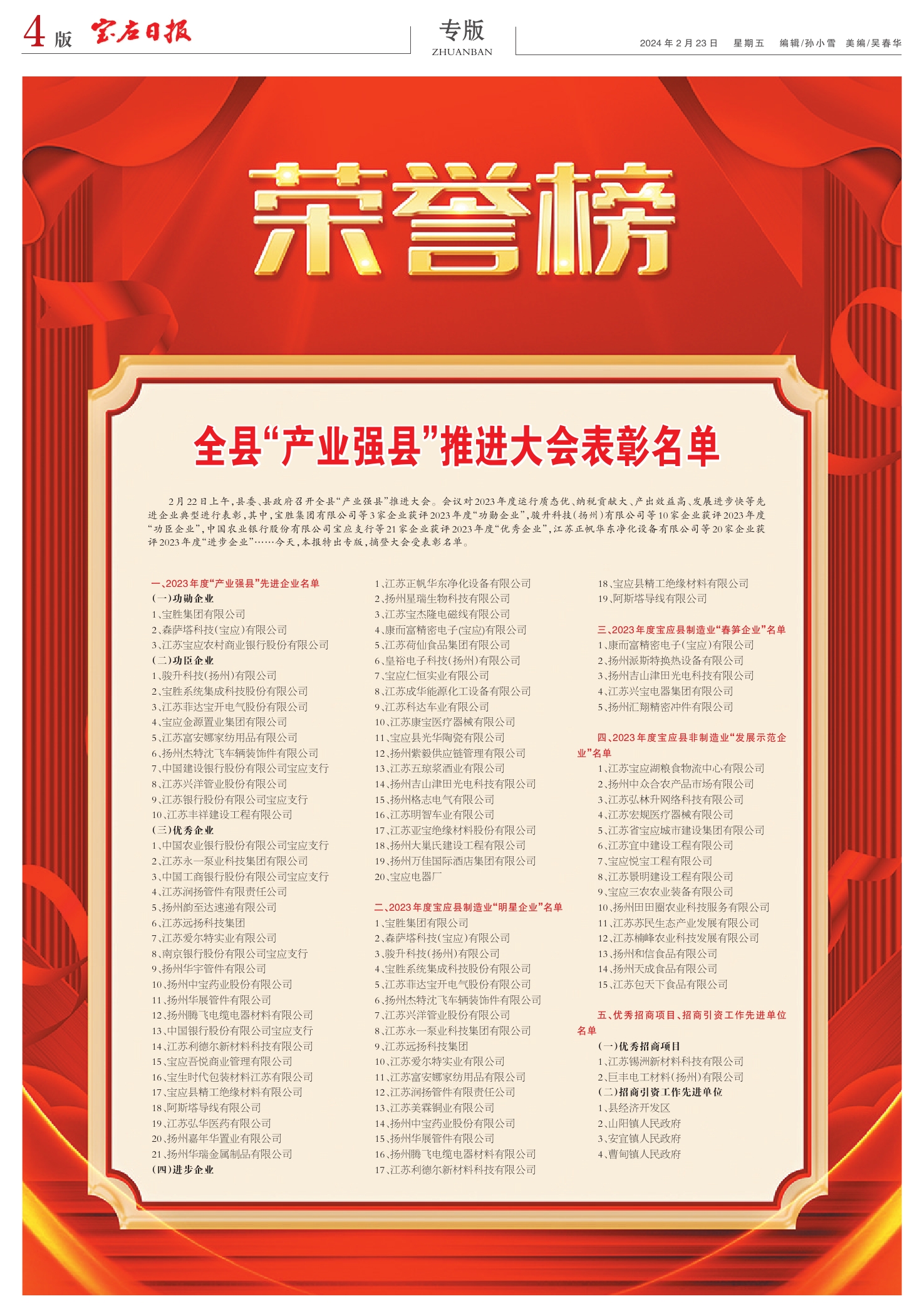 4版 宝应日报

专版
ZHUANBAN

2024年2月23日 星期五 编辑/孙小雪 美编/吴春华

荣誉榜

全县“产业强县”推进大会表彰名单

2月22日上午，县委、县政府召开全县“产业强县”推进大会。会议对2023年度运行质态优、纳税贡献大、产出效益高、发展进步快等先进企业典型进行表彰，其中，宝胜集团有限公司等3家企业获评2023年度“功勋企业”，骏升科技（扬州）有限公司等10家企业获评2023年度“功臣企业”，中国农业银行股份有限公司宝应支行等21家企业获评2023年度“优秀企业”，江苏正帆华东净化设备有限公司等20家企业获评2023年度“进步企业”……今天，本报特出专版，摘登大会受表彰名单。

一、2023年度“产业强县”先进企业名单
（一）功勋企业
1、宝胜集团有限公司
2、森萨塔科技（宝应）有限公司
3、江苏宝应农村商业银行股份有限公司
（二）功臣企业
1、骏升科技（扬州）有限公司
2、宝胜系统集成科技股份有限公司
3、江苏菲达宝开电气股份有限公司
4、宝应金源置业集团有限公司
5、江苏富安娜家纺用品有限公司
6、扬州杰特沈飞车辆装饰件有限公司
7、中国建设银行股份有限公司宝应支行
8、江苏兴洋管业股份有限公司
9、江苏银行股份有限公司宝应支行
10、江苏丰祥建设工程有限公司
（三）优秀企业
1、中国农业银行股份有限公司宝应支行
2、江苏永一泵业科技集团有限公司
3、中国工商银行股份有限公司宝应支行
4、江苏润扬管件有限责任公司
5、扬州韵至达速递有限公司
6、江苏远扬科技集团
7、江苏爱尔特实业有限公司
8、南京银行股份有限公司宝应支行
9、扬州华宇管件有限公司
10、扬州中宝药业股份有限公司
11、扬州华展管件有限公司
12、扬州腾飞电缆电器材料有限公司
13、中国银行股份有限公司宝应支行
14、江苏利德尔新材料科技有限公司
15、宝应吾悦商业管理有限公司
16、宝生时代包装材料江苏有限公司
17、宝应县精工绝缘材料有限公司
18、阿斯塔导线有限公司
19、江苏弘华医药有限公司
20、扬州嘉年华置业有限公司
21、扬州华瑞金属制品有限公司
（四）进步企业
1、江苏正帆华东净化设备有限公司
2、扬州星瑞生物科技有限公司
3、江苏宝杰隆电磁线有限公司
4、康而富精密电子（宝应）有限公司
5、江苏荷仙食品集团有限公司
6、皇裕电子科技（扬州）有限公司
7、宝应仁恒实业有限公司
8、江苏成华能源化工设备有限公司
9、江苏科达车业有限公司
10、江苏康宝医疗器械有限公司
11、宝应县光华陶瓷有限公司
12、扬州紫毅供应链管理有限公司
13、江苏五琼浆酒业有限公司
14、扬州吉山津田光电科技有限公司
15、扬州格志电气有限公司
16、江苏明智车业有限公司
17、江苏亚宝绝缘材料股份有限公司
18、扬州大巢氏建设工程有限公司
19、扬州万佳国际酒店集团有限公司
20、宝应电器厂

二、2023年度宝应县制造业“明星企业”名单
1、宝胜集团有限公司
2、森萨塔科技（宝应）有限公司
3、骏升科技（扬州）有限公司
4、宝胜系统集成科技股份有限公司
5、江苏菲达宝开电气股份有限公司
6、扬州杰特沈飞车辆装饰件有限公司
7、江苏兴洋管业股份有限公司
8、江苏永一泵业科技集团有限公司
9、江苏远扬科技集团
10、江苏爱尔特实业有限公司
11、江苏富安娜家纺用品有限公司
12、江苏润扬管件有限责任公司
13、江苏美霖铜业有限公司
14、扬州中宝药业股份有限公司
15、扬州华展管件有限公司
16、扬州腾飞电缆电器材料有限公司
17、江苏利德尔新材料科技有限公司
18、宝应县精工绝缘材料有限公司
19、阿斯塔导线有限公司

三、2023年度宝应县制造业“春笋企业”名单
1、康而富精密电子（宝应）有限公司
2、扬州派斯特换热设备有限公司
3、扬州吉山津田光电科技有限公司
4、江苏兴宝电器集团有限公司
5、扬州汇翔精密冲件有限公司

四、2023年度宝应县非制造业“发展示范企业”名单
1、江苏宝应湖粮食物流中心有限公司
2、扬州中众合农产品市场有限公司
3、江苏弘林升网络科技有限公司
4、江苏宏规医疗器械有限公司
5、江苏省宝应城市建设集团有限公司
6、江苏宜中建设工程有限公司
7、宝应悦宝工程有限公司
8、江苏景明建设工程有限公司
9、宝应三农农业装备有限公司
10、扬州田田圈农业科技服务有限公司
11、江苏苏民生态产业发展有限公司
12、江苏楠峰农业科技发展有限公司
13、扬州和信食品有限公司
14、扬州天成食品有限公司
15、江苏包天下食品有限公司

五、优秀招商项目、招商引资工作先进单位名单
（一）优秀招商项目
1、江苏锡洲新材料科技有限公司
2、巨丰电工材料（扬州）有限公司
（二）招商引资工作先进单位
1、县经济开发区
2、山阳镇人民政府
3、安宜镇人民政府
4、曹甸镇人民政府